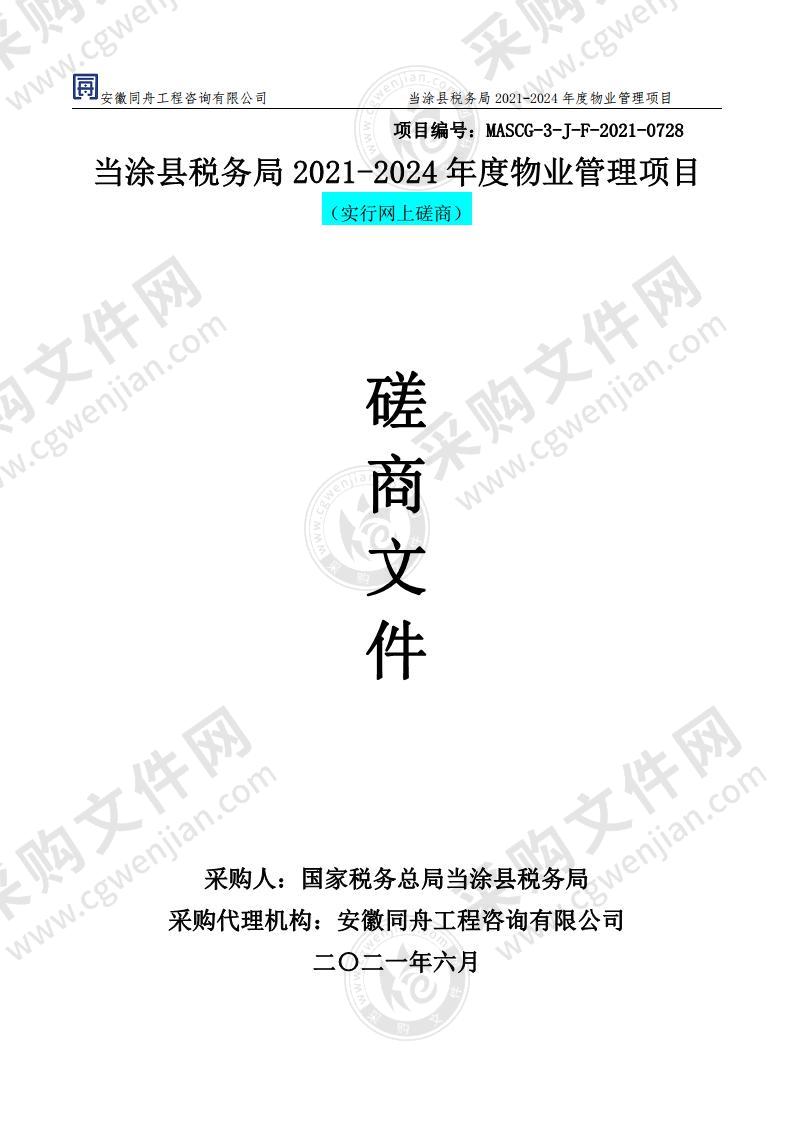 安徽同舟工程咨询有限公司 当涂县税务局 2021-2024 年度物业管理项目

项目编号：MASCG-3-J-F-2021-0728

当涂县税务局 2021-2024 年度物业管理项目

（实行网上磋商）

磋

商

文

件

采购人：国家税务总局当涂县税务局

采购代理机构：安徽同舟工程咨询有限公司

二〇二一年六月

采购文件网 www.cgwenjian.com